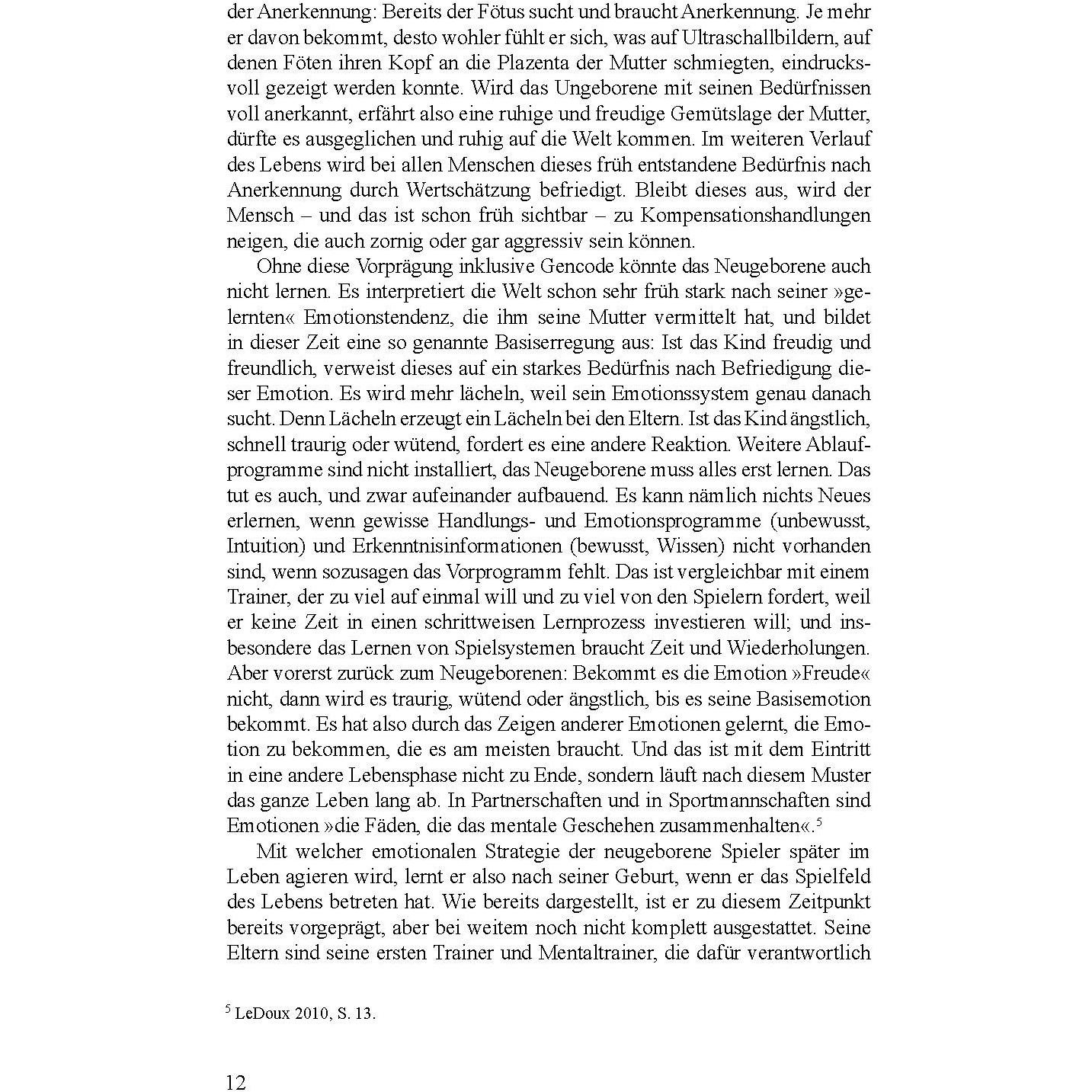 der Anerkennung: Bereits der Fötus sucht und braucht Anerkennung. Je mehr er davon bekommt, desto wohler fühlt er sich, was auf Ultraschallbildern, auf denen Föten ihren Kopf an die Plazenta der Mutter schmiegten, eindrucksvoll gezeigt werden konnte. Wird das Ungeborene mit seinen Bedürfnissen voll anerkannt, erfährt also eine ruhige und freudige Gemütslage der Mutter, dürfte es ausgeglichen und ruhig auf die Welt kommen. Im weiteren Verlauf des Lebens wird bei allen Menschen dieses früh entstandene Bedürfnis nach Anerkennung durch Wertschätzung befriedigt. Bleibt dieses aus, wird der Mensch – und das ist schon früh sichtbar – zu Kompensationshandlungen neigen, die auch zornig oder gar aggressiv sein können.

Ohne diese Vorprägung inklusive Gencode könnte das Neugeborene auch nicht lernen. Es interpretiert die Welt schon sehr früh stark nach seiner »gelernten« Emotionstendenz, die ihm seine Mutter vermittelt hat, und bildet in dieser Zeit eine so genannte Basiserregung aus: Ist das Kind freudig und freundlich, verweist dieses auf ein starkes Bedürfnis nach Befriedigung dieser Emotion. Es wird mehr lächeln, weil sein Emotionssystem genau danach sucht. Denn Lächeln erzeugt ein Lächeln bei den Eltern. Ist das Kind ängstlich, schnell traurig oder wütend, fordert es eine andere Reaktion. Weitere Ablaufprogramme sind nicht installiert, das Neugeborene muss alles erst lernen. Das tut es auch, und zwar aufeinander aufbauend. Es kann nämlich nichts Neues erlernen, wenn gewisse Handlungs- und Emotionsprogramme (unbewusst, Intuition) und Erkenntnisinformationen (bewusst, Wissen) nicht vorhanden sind, wenn sozusagen das Vorprogramm fehlt. Das ist vergleichbar mit einem Trainer, der zu viel auf einmal will und zu viel von den Spielern fordert, weil er keine Zeit in einen schrittweisen Lernprozess investieren will; und insbesondere das Lernen von Spielsystemen braucht Zeit und Wiederholungen. Aber vorerst zurück zum Neugeborenen: Bekommt es die Emotion »Freude« nicht, dann wird es traurig, wütend oder ängstlich, bis es seine Basisemotion bekommt. Es hat also durch das Zeigen anderer Emotionen gelernt, die Emotion zu bekommen, die es am meisten braucht. Und das ist mit dem Eintritt in eine andere Lebensphase nicht zu Ende, sondern läuft nach diesem Muster das ganze Leben lang ab. In Partnerschaften und in Sportmannschaften sind Emotionen »die Fäden, die das mentale Geschehen zusammenhalten«.$^{5}$

Mit welcher emotionalen Strategie der neugeborene Spieler später im Leben agieren wird, lernt er also nach seiner Geburt, wenn er das Spielfeld des Lebens betreten hat. Wie bereits dargestellt, ist er zu diesem Zeitpunkt bereits vorgeprägt, aber bei weitem noch nicht komplett ausgestattet. Seine Eltern sind seine ersten Trainer und Mentaltrainer, die dafür verantwortlich

$^{5}$ LeDoux 2010, S. 13.

12